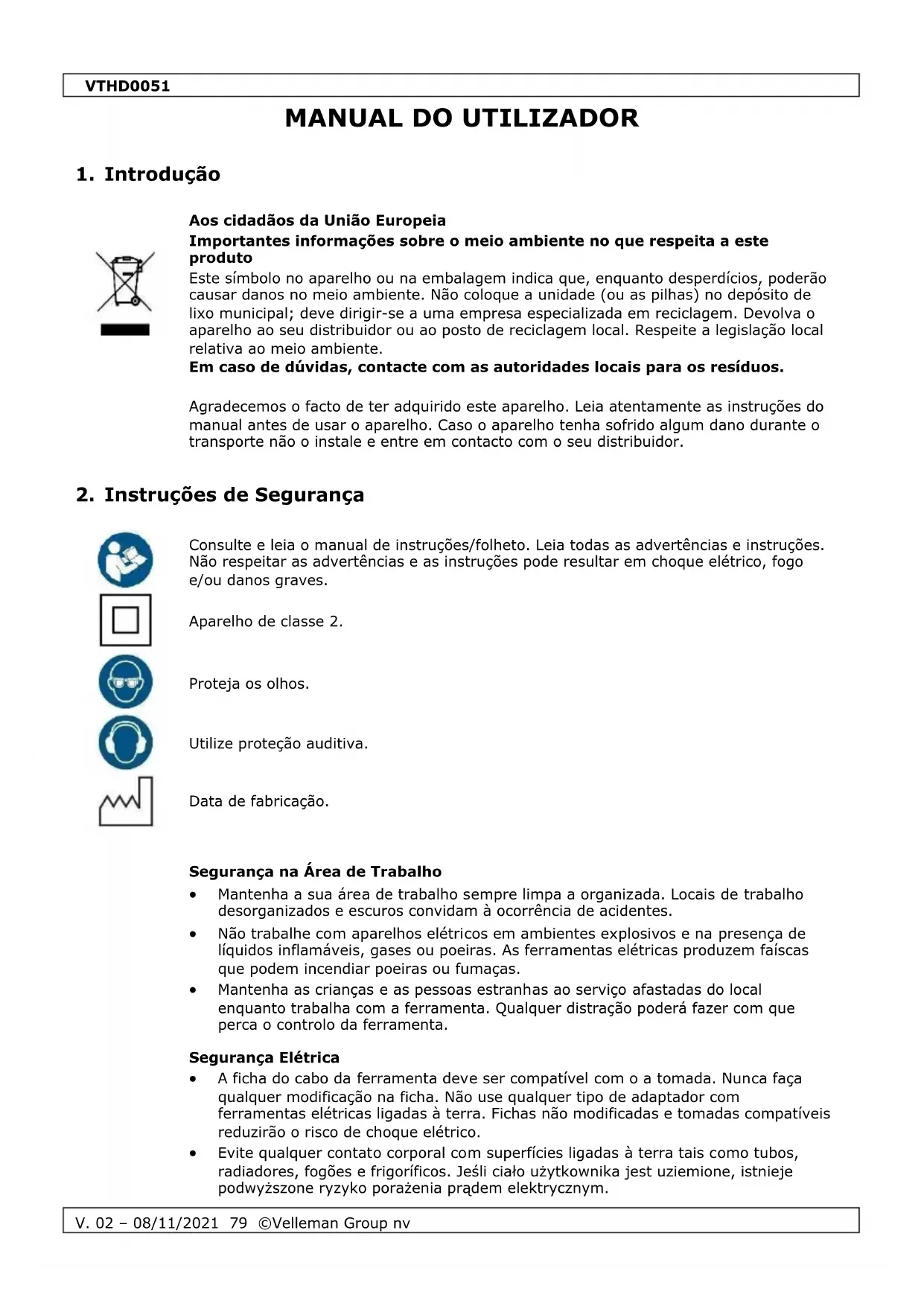 VTHD0051

MANUAL DO UTILIZADOR

1. Introdução

Aos cidadãos da União Europeia
Importantes informações sobre o meio ambiente no que respeita a este produto
Este símbolo no aparelho ou na embalagem indica que, enquanto desperdícios, poderão causar danos no meio ambiente. Não coloque a unidade (ou as pilhas) no depósito de lixo municipal; deve dirigir-se a uma empresa especializada em reciclagem. Devolva o aparelho ao seu distribuidor ou ao posto de reciclagem local. Respeite a legislação local relativa ao meio ambiente.
Em caso de dúvidas, contacte com as autoridades locais para os resíduos.

Agradecemos o facto de ter adquirido este aparelho. Leia atentamente as instruções do manual antes de usar o aparelho. Caso o aparelho tenha sofrido algum dano durante o transporte não o instale e entre em contacto com o seu distribuidor.

2. Instruções de Segurança

Consulte e leia o manual de instruções/folheto. Leia todas as advertências e instruções. Não respeitar as advertências e as instruções pode resultar em choque elétrico, fogo e/ou danos graves.

Aparelho de classe 2.

Proteja os olhos.

Utilize proteção auditiva.

Data de fabricação.

Segurança na Área de Trabalho
• Mantenha a sua área de trabalho sempre limpa a organizada. Locais de trabalho desorganizados e escuros convidam à ocorrência de acidentes.
• Não trabalhe com aparelhos elétricos em ambientes explosivos e na presença de líquidos inflamáveis, gases ou poeiras. As ferramentas elétricas produzem faíscas que podem incendiar poeiras ou fumaças.
• Mantenha as crianças e as pessoas estranhas ao serviço afastadas do local enquanto trabalha com a ferramenta. Qualquer distração poderá fazer com que perca o controlo da ferramenta.

Segurança Elétrica
• A ficha do cabo da ferramenta deve ser compatível com o a tomada. Nunca faça qualquer modificação na ficha. Não use qualquer tipo de adaptador com ferramentas elétricas ligadas à terra. Fichas não modificadas e tomadas compatíveis reduzirão o risco de choque elétrico.
• Evite qualquer contato corporal com superfícies ligadas à terra tais como tubos, radiadores, fogões e frigoríficos. Jeśli ciało użytkownika jest uziemione, istnieje podwyższone ryzyko porażenia prądem elektrycznym.

V. 02 – 08/11/2021 79 ©Velleman Group nv